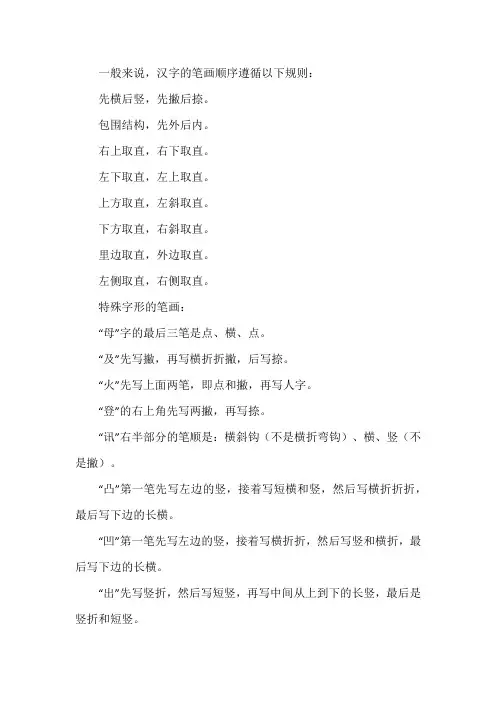 一般来说，汉字的笔画顺序遵循以下规则：

先横后竖，先撇后捺。

包围结构，先外后内。

右上取直，右下取直。

左下取直，左上取直。

上方取直，左斜取直。

下方取直，右斜取直。

里边取直，外边取直。

左侧取直，右侧取直。

特殊字形的笔画：

“母”字的最后三笔是点、横、点。

“及”先写撇，再写横折折撇，后写捺。

“火”先写上面两笔，即点和撇，再写人字。

“登”的右上角先写两撇，再写捺。

“讯”右半部分的笔顺是：横斜钩（不是横折弯钩）、横、竖（不是撇）。

“凸”第一笔先写左边的竖，接着写短横和竖，然后写横折折折，最后写下边的长横。

“凹”第一笔先写左边的竖，接着写横折折，然后写竖和横折，最后写下边的长横。

“出”先写竖折，然后写短竖，再写中间从上到下的长竖，最后是竖折和短竖。